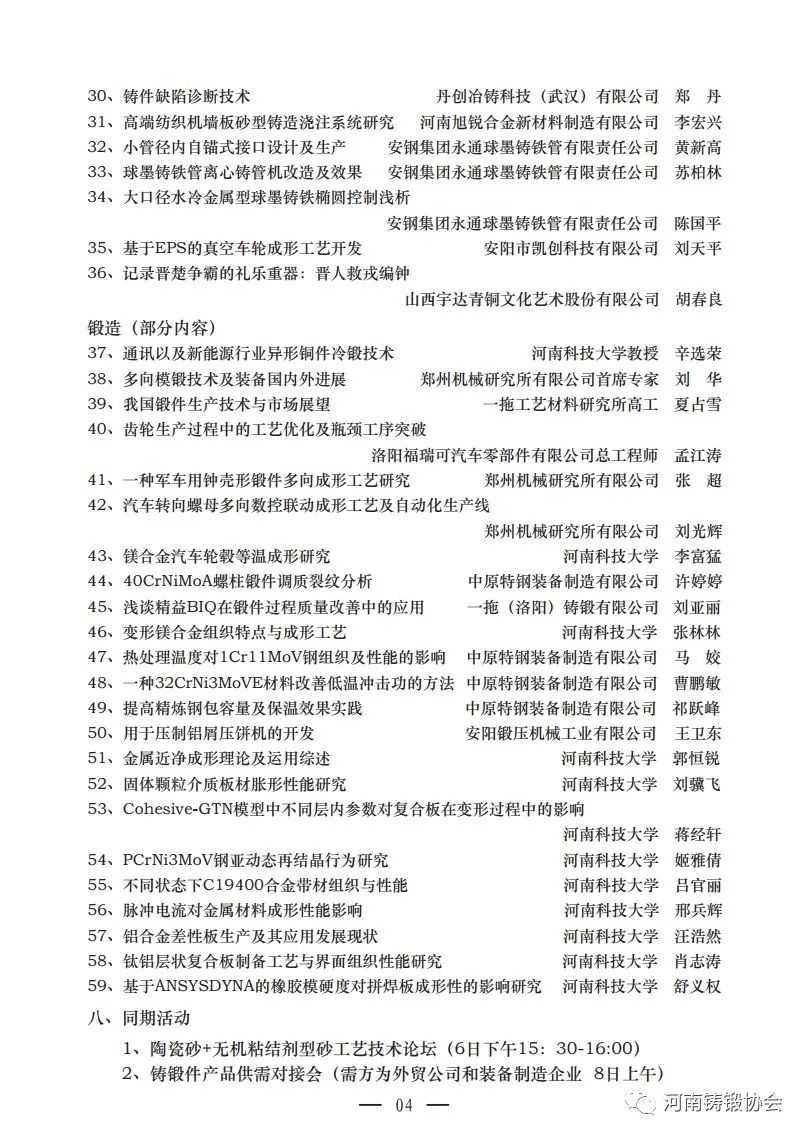 30、铸件缺陷诊断技术　丹创冶铸科技（武汉）有限公司　郑　丹
31、高端纺织机墙板砂型铸造浇注系统研究　河南旭锐合金新材料制造有限公司　李宏兴
32、小管径内自锚式接口设计及生产　安钢集团永通球墨铸铁管有限责任公司　黄新高
33、球墨铸铁管离心铸管机改造及效果　安钢集团永通球墨铸铁管有限责任公司　苏柏林
34、大口径水冷金属型球墨铸铁椭圆控制浅析
安钢集团永通球墨铸铁管有限责任公司　陈国平
35、基于EPS的真空车轮成形工艺开发　安阳市凯创科技有限公司　刘天平
36、记录晋楚争霸的礼乐重器：晋人救戎编钟
山西宇达青铜文化艺术股份有限公司　胡春良

锻造（部分内容）
37、通讯以及新能源行业异形铜件冷锻技术　河南科技大学教授　辛选荣
38、多向模锻技术及装备国内外进展　郑州机械研究所有限公司首席专家　刘　华
39、我国锻件生产技术与市场展望　一拖工艺材料研究所高工　夏占雪
40、齿轮生产过程中的工艺优化及瓶颈工序突破
洛阳福瑞可汽车零部件有限公司总工程师　孟江涛
41、一种军车用钟壳形锻件多向成形工艺研究　郑州机械研究所有限公司　张　超
42、汽车转向螺母多向数控联动成形工艺及自动化生产线
郑州机械研究所有限公司　刘光辉
43、镁合金汽车轮毂等温成形研究　河南科技大学　李富猛
44、40CrNiMoA螺柱锻件调质裂纹分析　中原特钢装备制造有限公司　许婷婷
45、浅谈精益BIQ在锻件过程质量改善中的应用　一拖（洛阳）铸锻有限公司　刘亚丽
46、变形镁合金组织特点与成形工艺　河南科技大学　张林林
47、热处理温度对1Cr11MoV钢组织及性能的影响　中原特钢装备制造有限公司　马　姣
48、一种32CrNi3MoVE材料改善低温冲击功的方法　中原特钢装备制造有限公司　曹鹏敏
49、提高精炼钢包容量及保温效果实践　中原特钢装备制造有限公司　祁跃峰
50、用于压制铝屑压饼机的开发　安阳锻压机械工业有限公司　王卫东
51、金属近净成形理论及运用综述　河南科技大学　郭恒锐
52、固体颗粒介质板材胀形性能研究　河南科技大学　刘骥飞
53、Cohesive-GTN模型中不同层内参数对复合板在变形过程中的影响
河南科技大学　蒋经轩
54、PCrNi3MoV钢亚动态再结晶行为研究　河南科技大学　姬雅倩
55、不同状态下C19400合金带材组织与性能　河南科技大学　吕官丽
56、脉冲电流对金属材料成形性能影响　河南科技大学　邢兵辉
57、铝合金差性板生产及其应用发展现状　河南科技大学　汪浩然
58、钛铝层状复合板制备工艺与界面组织性能研究　河南科技大学　肖志涛
59、基于ANSYSDYNA的橡胶模硬度对拼焊板成形性的影响研究　河南科技大学　舒义权

八、同期活动
1、陶瓷砂+无机粘结剂型砂工艺技术论坛（6日下午15：30-16:00）
2、铸锻件产品供需对接会（需方为外贸公司和装备制造企业 8日上午）

— 04 —

河南铸锻协会